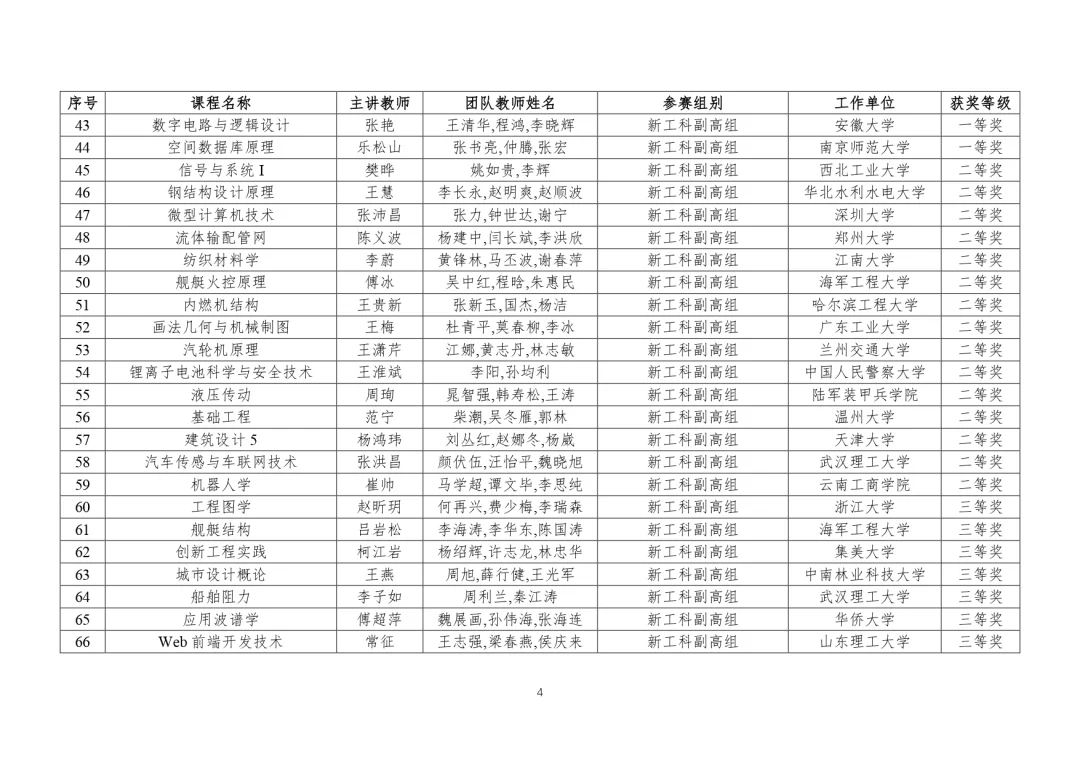 | 序号 | 课程名称 | 主讲教师 | 团队教师姓名 | 参赛组别 | 工作单位 | 获奖等级 |
|---|---|---|---|---|---|---|
| 43 | 数字电路与逻辑设计 | 张艳 | 王清华,程鸿,李晓辉 | 新工科副高组 | 安徽大学 | 一等奖 |
| 44 | 空间数据库原理 | 乐松山 | 张书亮,仲腾,张宏 | 新工科副高组 | 南京师范大学 | 一等奖 |
| 45 | 信号与系统 I | 樊晔 | 姚如贵,李辉 | 新工科副高组 | 西北工业大学 | 二等奖 |
| 46 | 钢结构设计原理 | 王慧 | 李长永,赵明爽,赵顺波 | 新工科副高组 | 华北水利水电大学 | 二等奖 |
| 47 | 微型计算机技术 | 张沛昌 | 张力,钟世达,谢宁 | 新工科副高组 | 深圳大学 | 二等奖 |
| 48 | 流体输配管网 | 陈义波 | 杨建中,闫长斌,李洪欣 | 新工科副高组 | 郑州大学 | 二等奖 |
| 49 | 纺织材料学 | 李蔚 | 黄锋林,马丕波,谢春萍 | 新工科副高组 | 江南大学 | 二等奖 |
| 50 | 舰艇火控原理 | 傅冰 | 吴中红,程晗,朱惠民 | 新工科副高组 | 海军工程大学 | 二等奖 |
| 51 | 内燃机结构 | 王贵新 | 张新玉,国杰,杨洁 | 新工科副高组 | 哈尔滨工程大学 | 二等奖 |
| 52 | 画法几何与机械制图 | 王梅 | 杜青平,莫春柳,李冰 | 新工科副高组 | 广东工业大学 | 二等奖 |
| 53 | 汽轮机原理 | 王潇芹 | 江娜,黄志丹,林志敏 | 新工科副高组 | 兰州交通大学 | 二等奖 |
| 54 | 锂离子电池科学与安全技术 | 王淮斌 | 李阳,孙均利 | 新工科副高组 | 中国人民警察大学 | 二等奖 |
| 55 | 液压传动 | 周珣 | 晁智强,韩寿松,王涛 | 新工科副高组 | 陆军装甲兵学院 | 二等奖 |
| 56 | 基础工程 | 范宁 | 柴潮,吴冬雁,郭林 | 新工科副高组 | 温州大学 | 二等奖 |
| 57 | 建筑设计 5 | 杨鸿玮 | 刘丛红,赵娜冬,杨崴 | 新工科副高组 | 天津大学 | 二等奖 |
| 58 | 汽车传感与车联网技术 | 张洪昌 | 颜伏伍,汪怡平,魏晓旭 | 新工科副高组 | 武汉理工大学 | 二等奖 |
| 59 | 机器人学 | 崔帅 | 马学超,谭文华,李思纯 | 新工科副高组 | 云南工商学院 | 二等奖 |
| 60 | 工程图学 | 赵昕玥 | 何再兴,费少梅,李瑞森 | 新工科副高组 | 浙江大学 | 三等奖 |
| 61 | 舰艇结构 | 吕岩松 | 李海涛,李华东,陈国涛 | 新工科副高组 | 海军工程大学 | 三等奖 |
| 62 | 创新工程实践 | 柯江岩 | 杨绍辉,许志龙,林忠华 | 新工科副高组 | 集美大学 | 三等奖 |
| 63 | 城市设计概论 | 王燕 | 周旭,薛行健,王光军 | 新工科副高组 | 中南林业科技大学 | 三等奖 |
| 64 | 船舶阻力 | 李子如 | 周利兰,秦江涛 | 新工科副高组 | 武汉理工大学 | 三等奖 |
| 65 | 应用波谱学 | 傅超萍 | 魏展画,孙伟海,张海连 | 新工科副高组 | 华侨大学 | 三等奖 |
| 66 | Web 前端开发技术 | 常征 | 王志强,梁春燕,侯庆来 | 新工科副高组 | 山东理工大学 | 三等奖 |

4